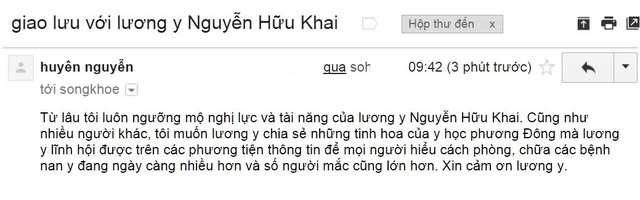 giao lưu với lương y Nguyễn Hữu Khai

Hộp thư đến x

huyên nguyễn qua soh 09:42 (3 phút trước)

tới songkhoe

Từ lâu tôi luôn ngưỡng mộ nghị lực và tài năng của lương y Nguyễn Hữu Khai. Cũng như nhiều người khác, tôi muốn lương y chia sẻ những tinh hoa của y học phương Đông mà lương y lĩnh hội được trên các phương tiện thông tin để mọi người hiểu cách phòng, chữa các bệnh nan y đang ngày càng nhiều hơn và số người mắc cũng lớn hơn. Xin cảm ơn lương y.